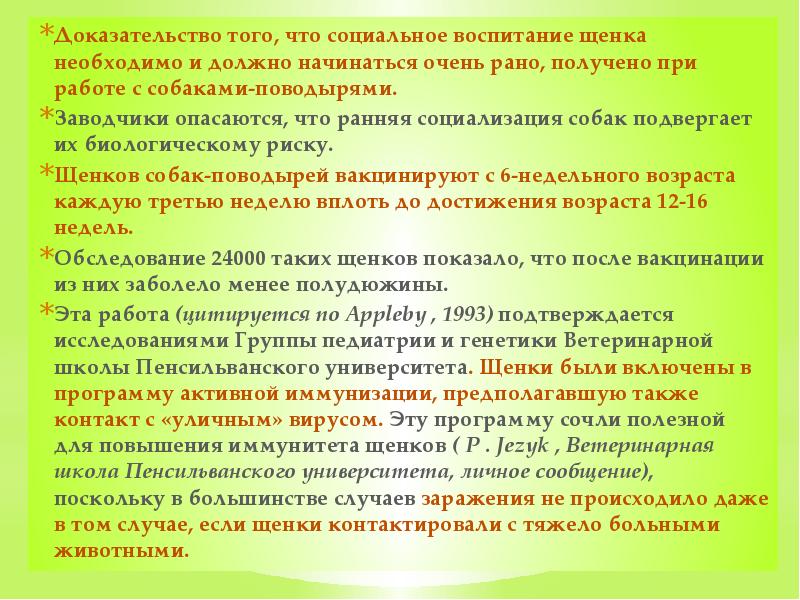 *Доказательство того, что социальное воспитание щенка необходимо и должно начинаться очень рано, получено при работе с собаками-поводырями.

*Заводчики опасаются, что ранняя социализация собак подвергает их биологическому риску.

*Щенков собак-поводырей вакцинируют с 6-недельного возраста каждую третью неделю вплоть до достижения возраста 12-16 недель.

*Обследование 24000 таких щенков показало, что после вакцинации из них заболело менее полудюжины.

*Эта работа (цитируется по Appleby , 1993) подтверждается исследованиями Группы педиатрии и генетики Ветеринарной школы Пенсильванского университета. Щенки были включены в программу активной иммунизации, предполагавшую также контакт с «уличным» вирусом. Эту программу сочли полезной для повышения иммунитета щенков ( P . Jezyk , Ветеринарная школа Пенсильванского университета, личное сообщение), поскольку в большинстве случаев заражения не происходило даже в том случае, если щенки контактировали с тяжело больными животными.